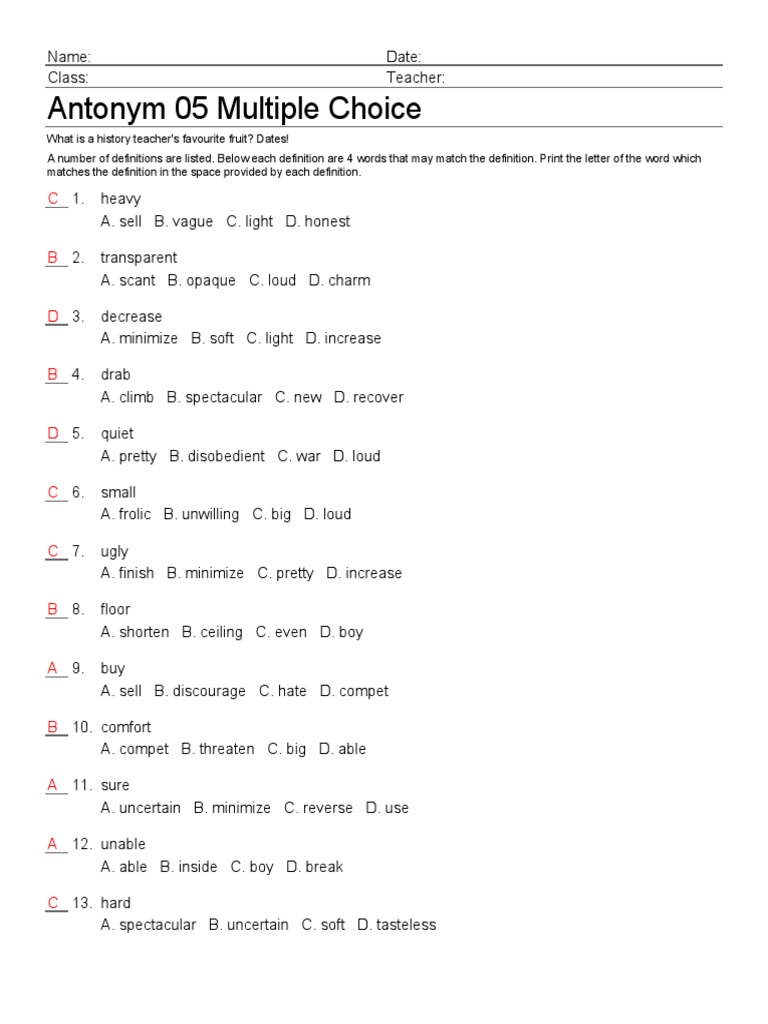 Name: Date:
Class: Teacher:

Antonym 05 Multiple Choice

What is a history teacher's favourite fruit? Dates!

A number of definitions are listed. Below each definition are 4 words that may match the definition. Print the letter of the word which matches the definition in the space provided by each definition.

C 1. heavy
A. sell B. vague C. light D. honest

B 2. transparent
A. scant B. opaque C. loud D. charm

D 3. decrease
A. minimize B. soft C. light D. increase

B 4. drab
A. climb B. spectacular C. new D. recover

D 5. quiet
A. pretty B. disobedient C. war D. loud

C 6. small
A. frolic B. unwilling C. big D. loud

C 7. ugly
A. finish B. minimize C. pretty D. increase

B 8. floor
A. shorten B. ceiling C. even D. boy

A 9. buy
A. sell B. discourage C. hate D. compet

B 10. comfort
A. compet B. threaten C. big D. able

A 11. sure
A. uncertain B. minimize C. reverse D. use

A 12. unable
A. able B. inside C. boy D. break

C 13. hard
A. spectacular B. uncertain C. soft D. tasteless